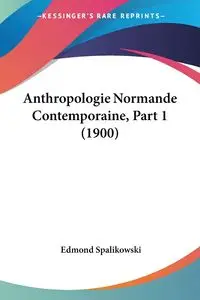 KESSINGER'S RARE REPRINTS

Anthropologie Normande Contemporaine, Part 1 (1900)

Edmond Spalikowski